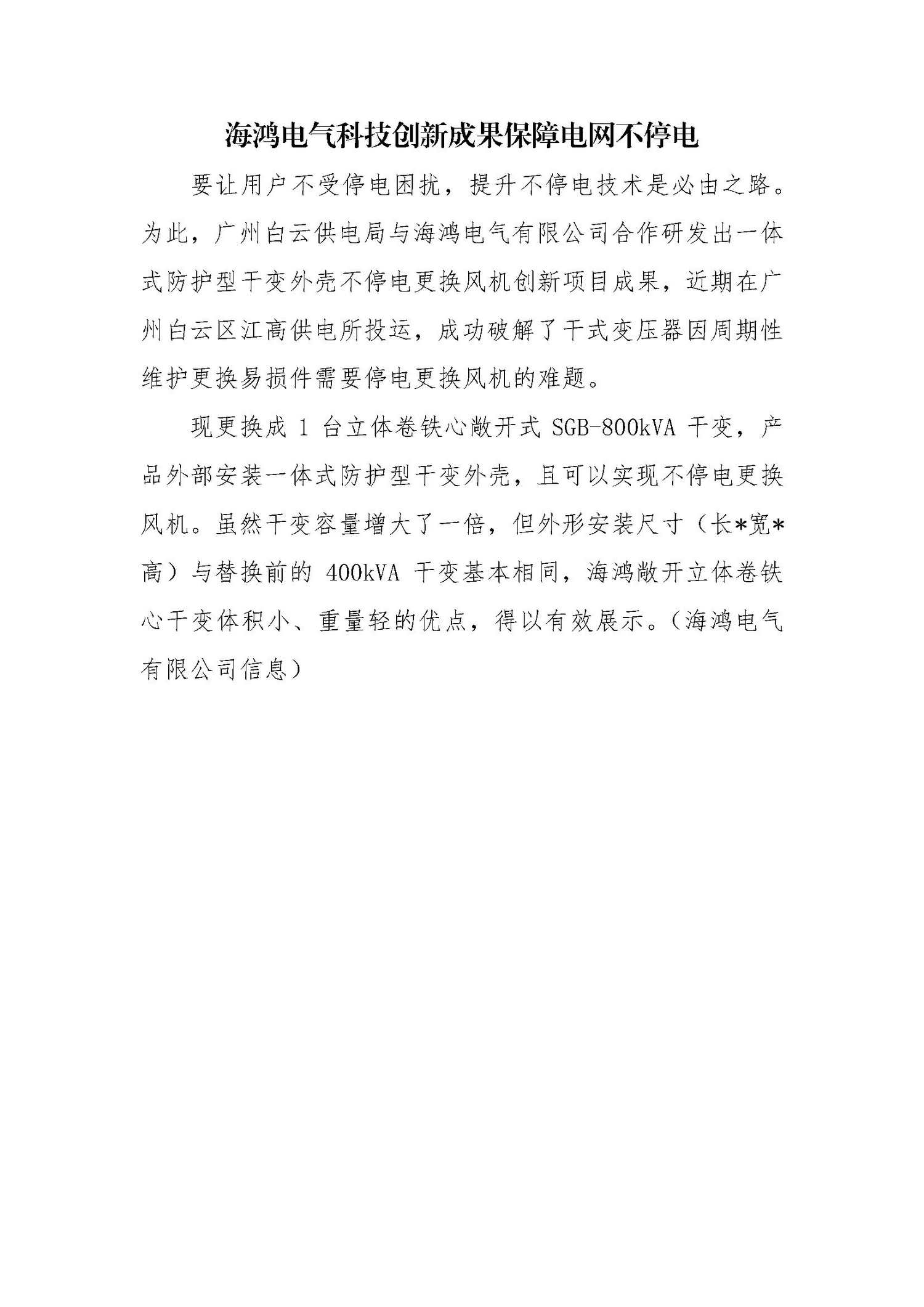 海鸿电气科技创新成果保障电网不停电

要让用户不受停电困扰，提升不停电技术是必由之路。为此，广州白云供电局与海鸿电气有限公司合作研发出一体式防护型干变外壳不停电更换风机创新项目成果，近期在广州白云区江高供电所投运，成功破解了干式变压器因周期性维护更换易损件需要停电更换风机的难题。

现更换成 1 台立体卷铁心敞开式 SGB-800kVA 干变，产品外部安装一体式防护型干变外壳，且可以实现不停电更换风机。虽然干变容量增大了一倍，但外形安装尺寸（长*宽*高）与替换前的 400kVA 干变基本相同，海鸿敞开立体卷铁心干变体积小、重量轻的优点，得以有效展示。（海鸿电气有限公司信息）